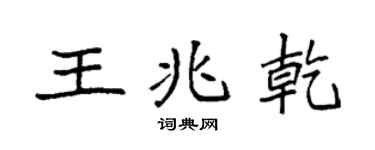 王兆乾

词典网